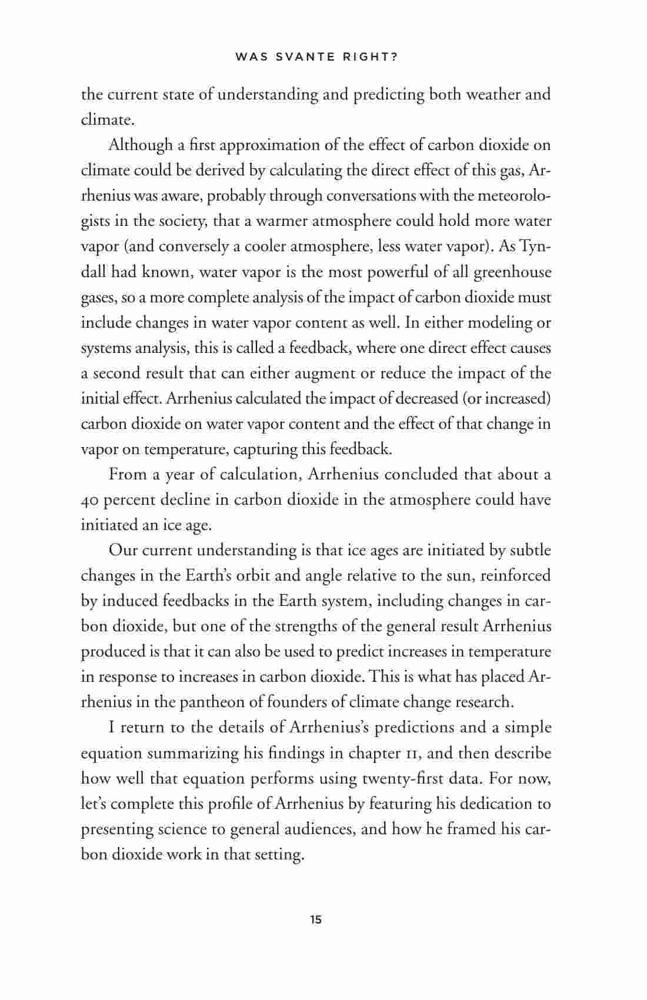 WAS SVANTE RIGHT?

the current state of understanding and predicting both weather and climate.

Although a first approximation of the effect of carbon dioxide on climate could be derived by calculating the direct effect of this gas, Arrhenius was aware, probably through conversations with the meteorologists in the society, that a warmer atmosphere could hold more water vapor (and conversely a cooler atmosphere, less water vapor). As Tyndall had known, water vapor is the most powerful of all greenhouse gases, so a more complete analysis of the impact of carbon dioxide must include changes in water vapor content as well. In either modeling or systems analysis, this is called a feedback, where one direct effect causes a second result that can either augment or reduce the impact of the initial effect. Arrhenius calculated the impact of decreased (or increased) carbon dioxide on water vapor content and the effect of that change in vapor on temperature, capturing this feedback.

From a year of calculation, Arrhenius concluded that about a 40 percent decline in carbon dioxide in the atmosphere could have initiated an ice age.

Our current understanding is that ice ages are initiated by subtle changes in the Earth's orbit and angle relative to the sun, reinforced by induced feedbacks in the Earth system, including changes in carbon dioxide, but one of the strengths of the general result Arrhenius produced is that it can also be used to predict increases in temperature in response to increases in carbon dioxide. This is what has placed Arrhenius in the pantheon of founders of climate change research.

I return to the details of Arrhenius's predictions and a simple equation summarizing his findings in chapter 11, and then describe how well that equation performs using twenty-first data. For now, let's complete this profile of Arrhenius by featuring his dedication to presenting science to general audiences, and how he framed his carbon dioxide work in that setting.

15